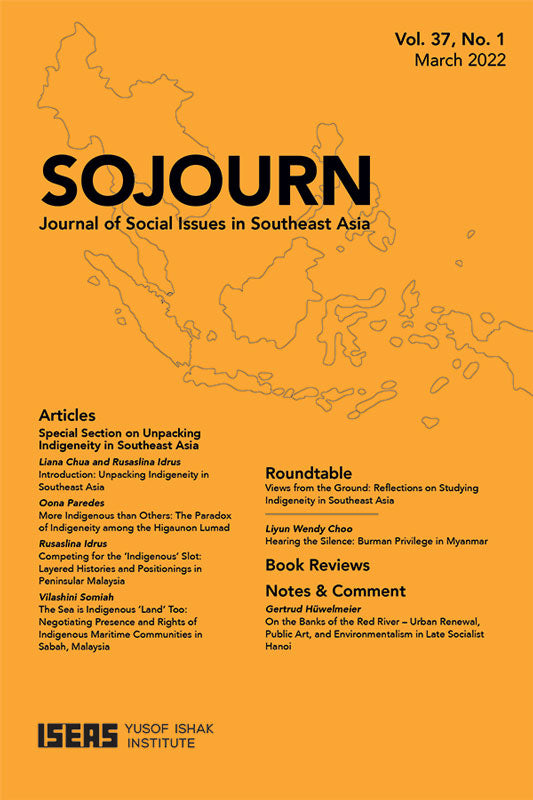 Vol. 37, No. 1
March 2022

SOJOURN
Journal of Social Issues in Southeast Asia

Articles

Special Section on Unpacking Indigeneity in Southeast Asia

Liana Chua and Rusaslina Idrus
Introduction: Unpacking Indigeneity in Southeast Asia

Oona Paredes
More Indigenous than Others: The Paradox of Indigeneity among the Higaunon Lumad

Rusaslina Idrus
Competing for the 'Indigenous' Slot: Layered Histories and Positionings in Peninsular Malaysia

Vilashini Somiah
The Sea is Indigenous 'Land' Too: Negotiating Presence and Rights of Indigenous Maritime Communities in Sabah, Malaysia

Roundtable
Views from the Ground: Reflections on Studying Indigeneity in Southeast Asia

Liyun Wendy Choo
Hearing the Silence: Burman Privilege in Myanmar

Book Reviews

Notes & Comment

Gertrud Hüwelmeier
On the Banks of the Red River – Urban Renewal, Public Art, and Environmentalism in Late Socialist Hanoi

ISEAS YUSOF ISHAK INSTITUTE